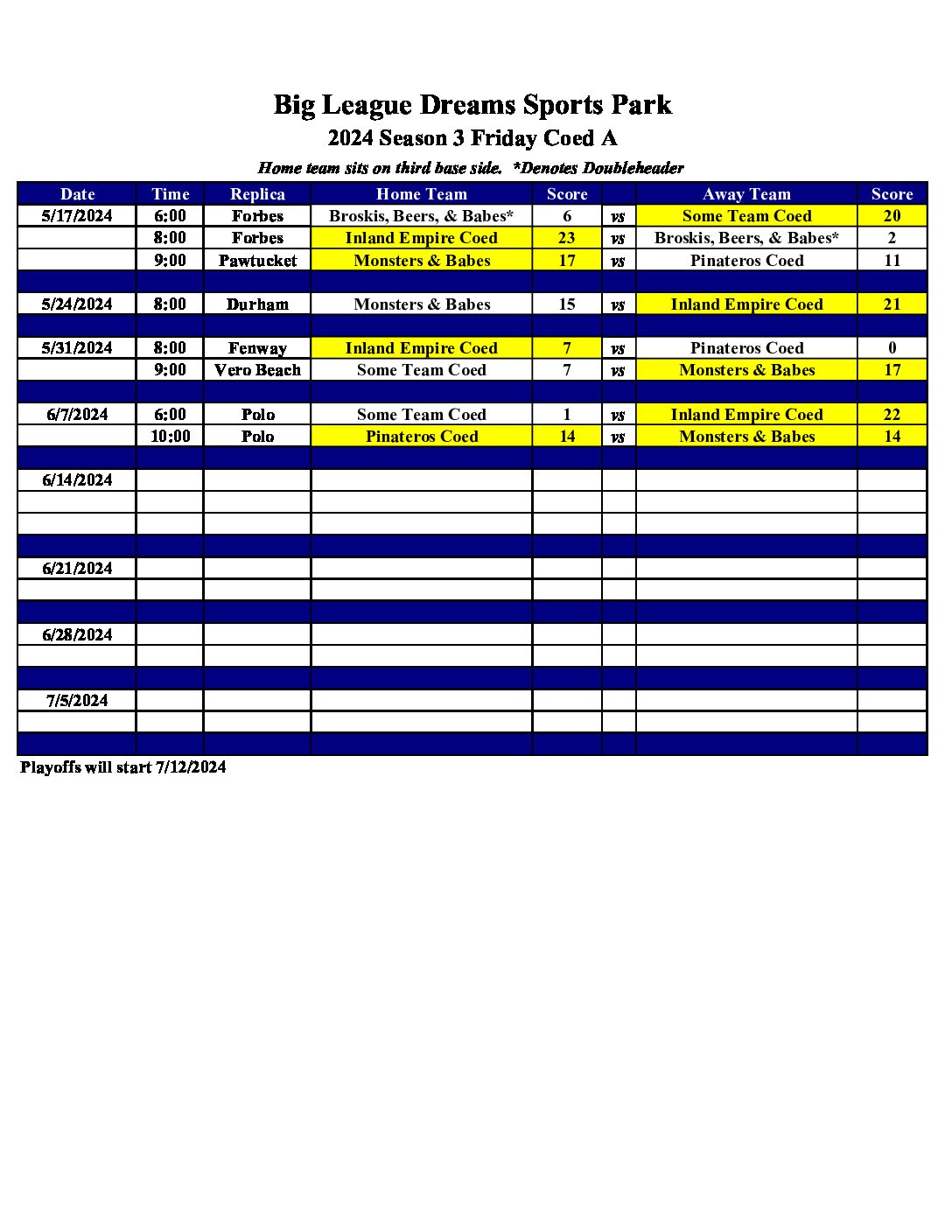 Big League Dreams Sports Park
2024 Season 3 Friday Coed A
Home team sits on third base side. *Denotes Doubleheader

| Date | Time | Replica | Home Team | Score | | Away Team | Score |
|---|---|---|---|---|---|---|---|
| 5/17/2024 | 6:00 | Forbes | Broskis, Beers, & Babes* | 6 | vs | Some Team Coed | 20 |
| | 8:00 | Forbes | Inland Empire Coed | 23 | vs | Broskis, Beers, & Babes* | 2 |
| | 9:00 | Pawtucket | Monsters & Babes | 17 | vs | Pinateros Coed | 11 |
| | | | | | | | |
| 5/24/2024 | 8:00 | Durham | Monsters & Babes | 15 | vs | Inland Empire Coed | 21 |
| | | | | | | | |
| 5/31/2024 | 8:00 | Fenway | Inland Empire Coed | 7 | vs | Pinateros Coed | 0 |
| | 9:00 | Vero Beach | Some Team Coed | 7 | vs | Monsters & Babes | 17 |
| | | | | | | | |
| 6/7/2024 | 6:00 | Polo | Some Team Coed | 1 | vs | Inland Empire Coed | 22 |
| | 10:00 | Polo | Pinateros Coed | 14 | vs | Monsters & Babes | 14 |
| | | | | | | | |
| 6/14/2024 | | | | | | | |
| | | | | | | | |
| | | | | | | | |
| | | | | | | | |
| 6/21/2024 | | | | | | | |
| | | | | | | | |
| | | | | | | | |
| 6/28/2024 | | | | | | | |
| | | | | | | | |
| | | | | | | | |
| 7/5/2024 | | | | | | | |
| | | | | | | | |
| | | | | | | | |

Playoffs will start 7/12/2024